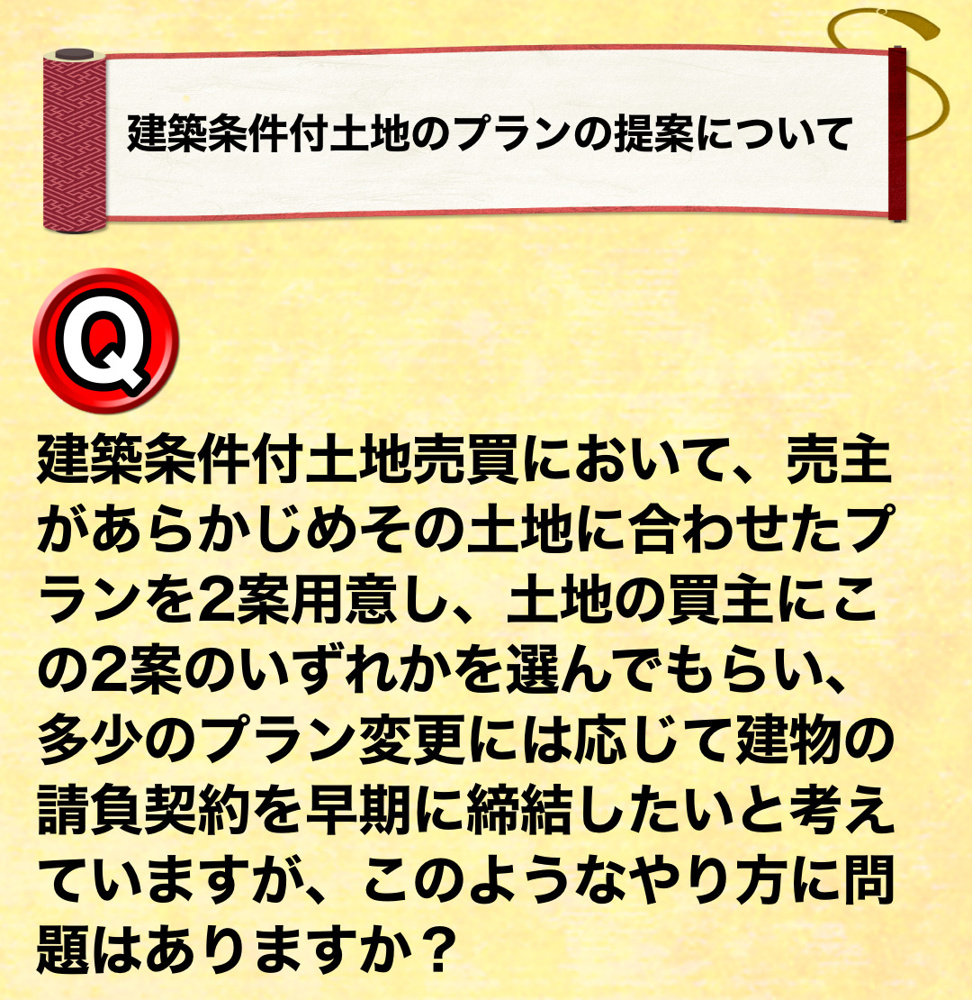 建築条件付土地のプランの提案について

Q

建築条件付土地売買において、売主があらかじめその土地に合わせたプランを2案用意し、土地の買主にこの2案のいずれかを選んでもらい、多少のプラン変更には応じて建物の請負契約を早期に締結したいと考えていますが、このようなやり方に問題はありますか？